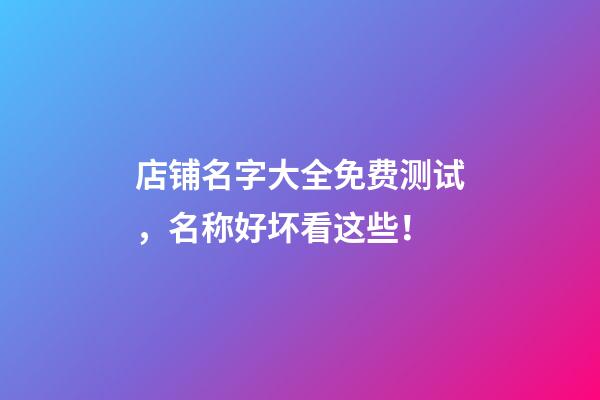 店铺名字大全免费测试，名称好坏看这些！